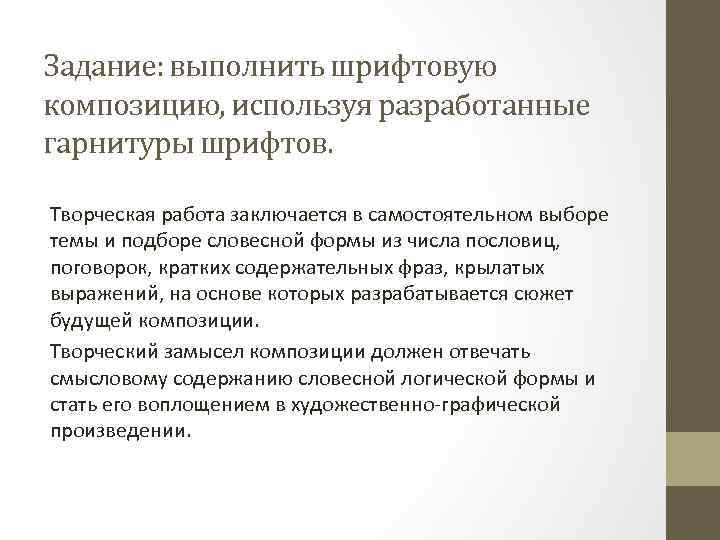 Задание: выполнить шрифтовую композицию, используя разработанные гарнитуры шрифтов.

Творческая работа заключается в самостоятельном выборе темы и подборе словесной формы из числа пословиц, поговорок, кратких содержательных фраз, крылатых выражений, на основе которых разрабатывается сюжет будущей композиции.

Творческий замысел композиции должен отвечать смысловому содержанию словесной логической формы и стать его воплощением в художественно-графической произведении.